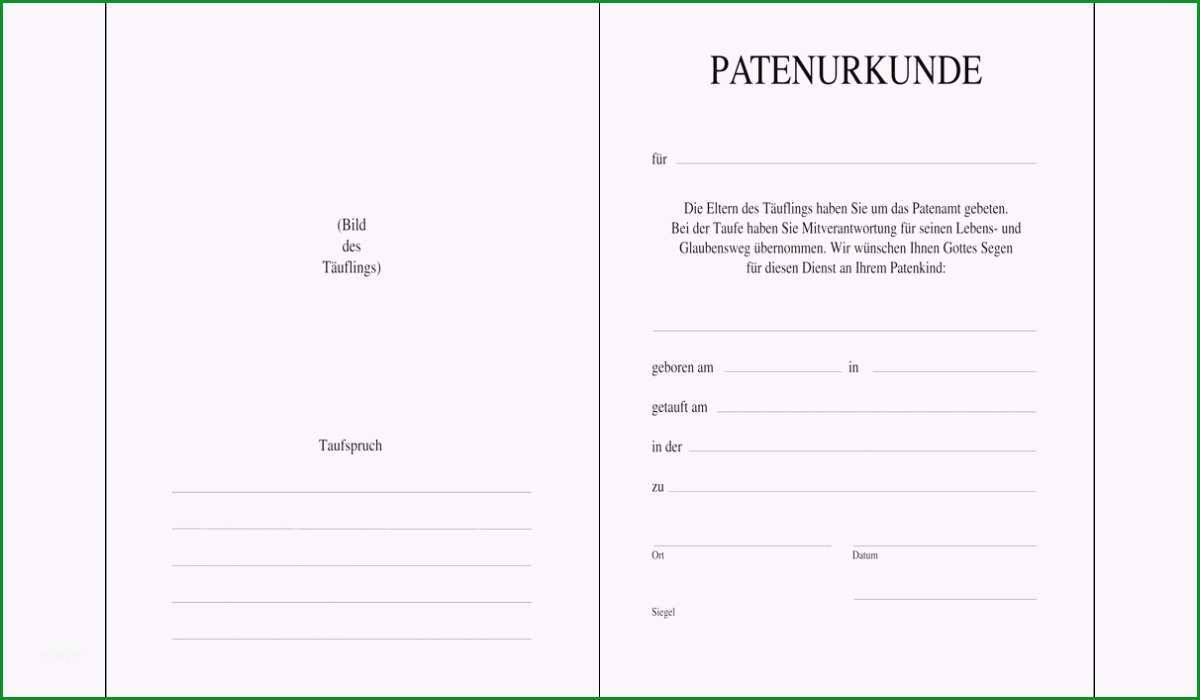 (Bild
des
Täuflings)

Taufspruch

PATENURKUNDE

für

Die Eltern des Täuflings haben Sie um das Patenamt gebeten. Bei der Taufe haben Sie Mitverantwortung für seinen Lebens- und Glaubensweg übernommen. Wir wünschen Ihnen Gottes Segen für diesen Dienst an Ihrem Patenkind:

geboren am in

getauft am

in der

zu

Ort

Datum

Siegel